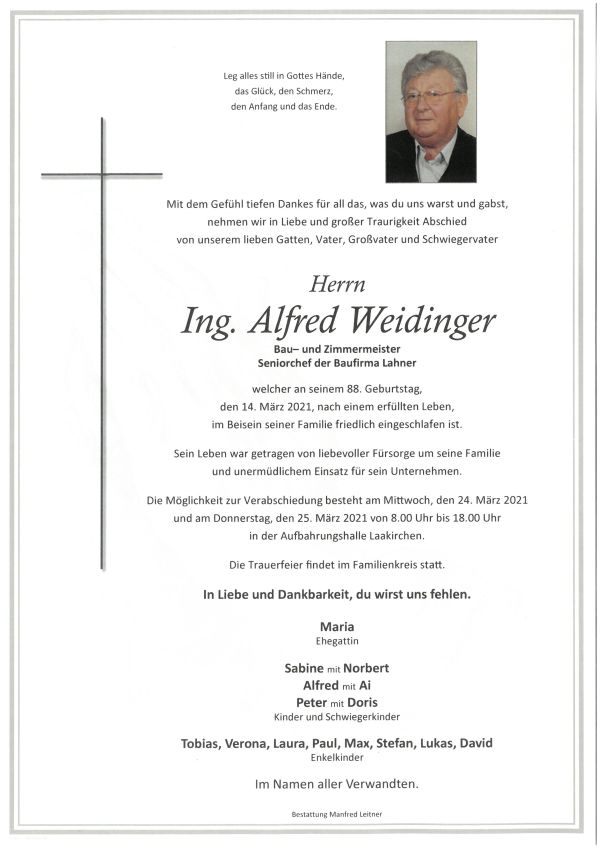 Leg alles still in Gottes Hände,
das Glück, den Schmerz,
den Anfang und das Ende.

Mit dem Gefühl tiefen Dankes für all das, was du uns warst und gabst, nehmen wir in Liebe und großer Traurigkeit Abschied von unserem lieben Gatten, Vater, Großvater und Schwiegervater

Herrn

Ing. Alfred Weidinger

Bau– und Zimmermeister
Seniorchef der Baufirma Lahner

welcher an seinem 88. Geburtstag, den 14. März 2021, nach einem erfüllten Leben, im Beisein seiner Familie friedlich eingeschlafen ist.

Sein Leben war getragen von liebevoller Fürsorge um seine Familie und unermüdlichem Einsatz für sein Unternehmen.

Die Möglichkeit zur Verabschiedung besteht am Mittwoch, den 24. März 2021 und am Donnerstag, den 25. März 2021 von 8.00 Uhr bis 18.00 Uhr in der Aufbahrungshalle Laakirchen.

Die Trauerfeier findet im Familienkreis statt.

In Liebe und Dankbarkeit, du wirst uns fehlen.

Maria
Ehegattin

Sabine mit Norbert
Alfred mit Ai
Peter mit Doris
Kinder und Schwiegerkinder

Tobias, Verona, Laura, Paul, Max, Stefan, Lukas, David
Enkelkinder

Im Namen aller Verwandten.

Bestattung Manfred Leitner